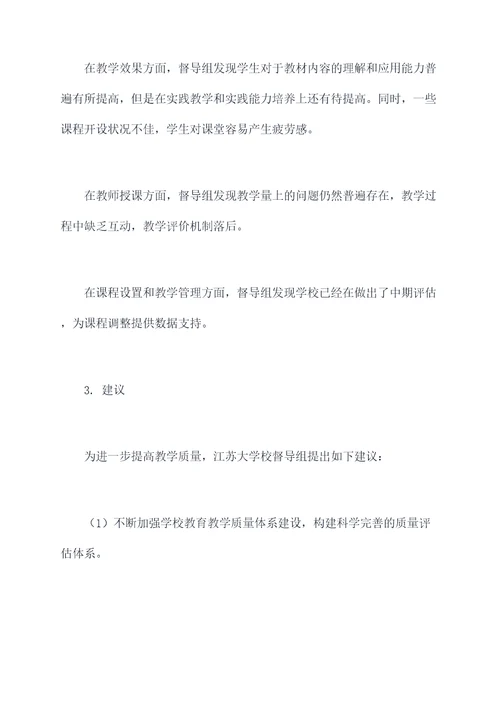 在教学效果方面，督导组发现学生对于教材内容的理解和应用能力普遍有所提高，但是在实践教学和实践能力培养上还有待提高。同时，一些课程开设状况不佳，学生对课堂容易产生疲劳感。

在教师授课方面，督导组发现教学量上的问题仍然普遍存在，教学过程中缺乏互动，教学评价机制落后。

在课程设置和教学管理方面，督导组发现学校已经在做出了中期评估，为课程调整提供数据支持。

3. 建议

为进一步提高教学质量，江苏大学校督导组提出如下建议：

（1）不断加强学校教育教学质量体系建设，构建科学完善的质量评估体系。